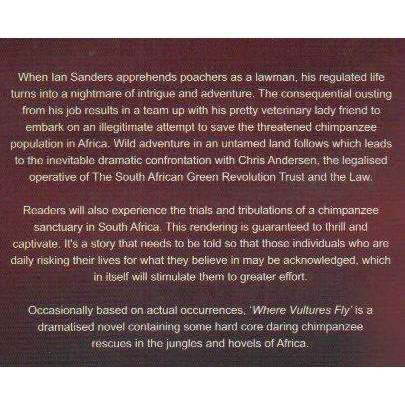 When Ian Sanders apprehends poachers as a lawman, his regulated life turns into a nightmare of intrigue and adventure. The consequential ousting from his job results in a team up with his pretty veterinary lady friend to embark on an illegitimate attempt to save the threatened chimpanzee population in Africa. Wild adventure in an untamed land follows which leads to the inevitable dramatic confrontation with Chris Andersen, the legalised operative of The South African Green Revolution Trust and the Law.

Readers will also experience the trials and tribulations of a chimpanzee sanctuary in South Africa. This rendering is guaranteed to thrill and captivate. It's a story that needs to be told so that those individuals who are daily risking their lives for what they believe in may be acknowledged, which in itself will stimulate them to greater effort.

Occasionally based on actual occurrences, 'Where Vultures Fly' is a dramatised novel containing some hard core daring chimpanzee rescues in the jungles and hovels of Africa.